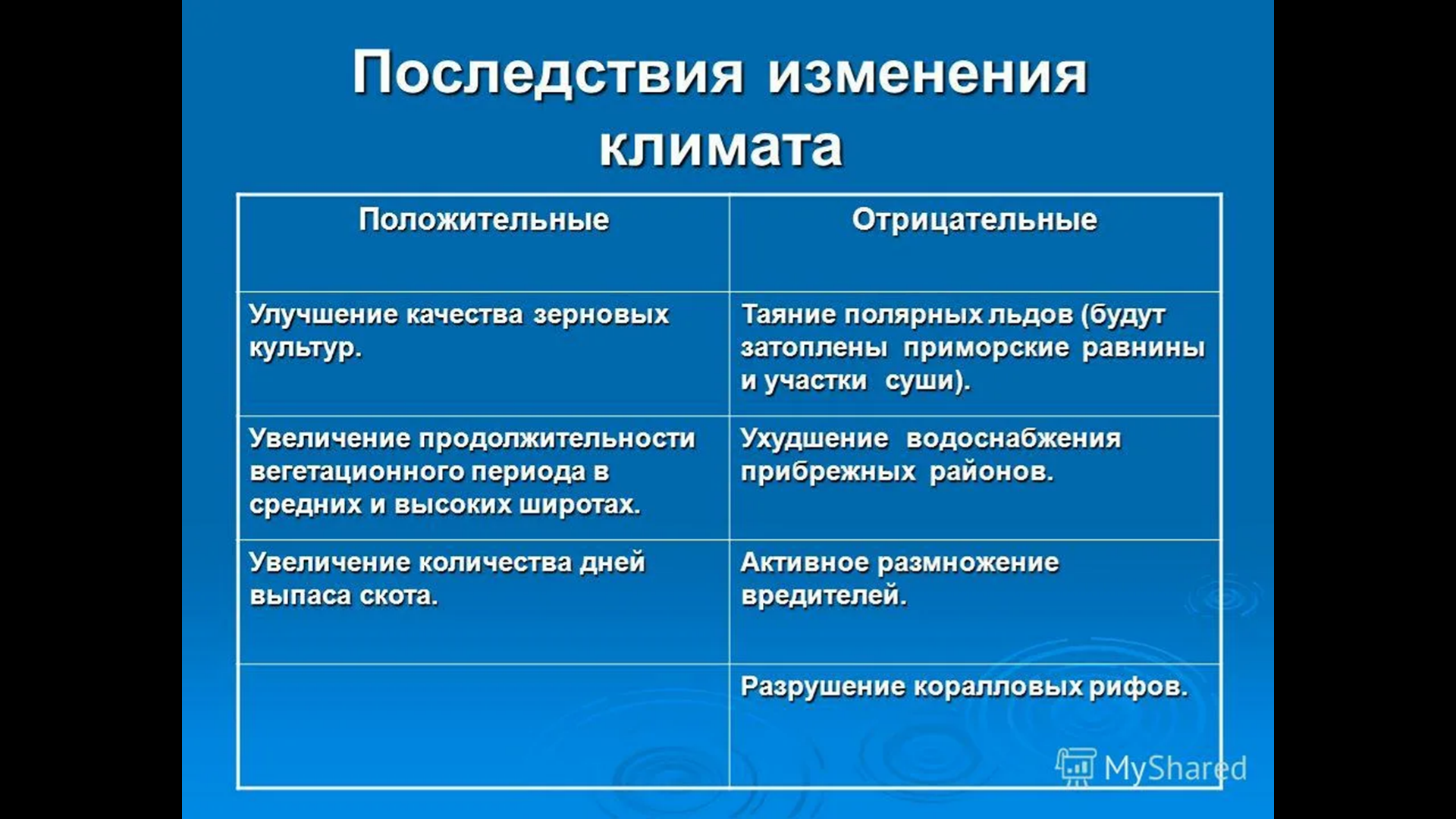 Последствия изменения климата

| Положительные | Отрицательные |
|---|---|
| Улучшение качества зерновых культур. | Таяние полярных льдов (будут затоплены приморские равнины и участки суши). |
| Увеличение продолжительности вегетационного периода в средних и высоких широтах. | Ухудшение водоснабжения прибрежных районов. |
| Увеличение количества дней выпаса скота. | Активное размножение вредителей. |
| | Разрушение коралловых рифов. |

MyShared